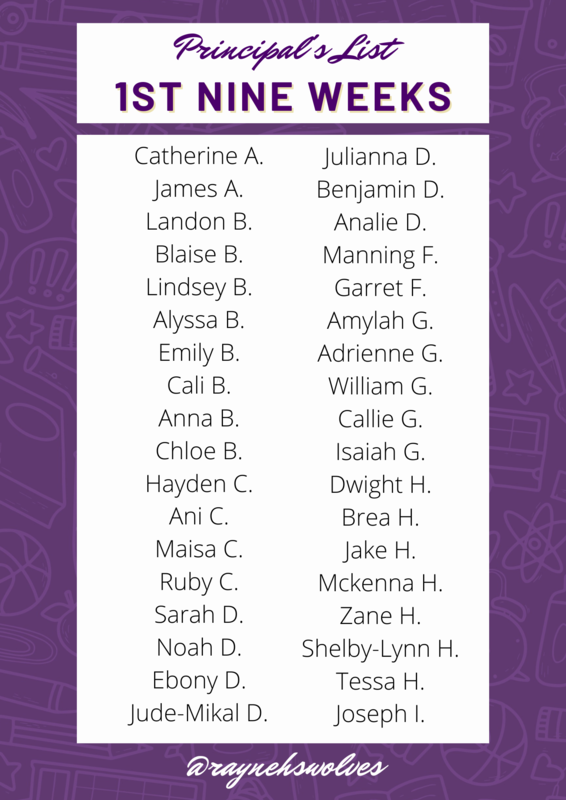 Principal's List
1ST NINE WEEKS

Catherine A.
James A.
Landon B.
Blaise B.
Lindsey B.
Alyssa B.
Emily B.
Cali B.
Anna B.
Chloe B.
Hayden C.
Ani C.
Maisa C.
Ruby C.
Sarah D.
Noah D.
Ebony D.
Jude-Mikal D.

Julianna D.
Benjamin D.
Analie D.
Manning F.
Garret F.
Amylah G.
Adrienne G.
William G.
Callie G.
Isaiah G.
Dwight H.
Brea H.
Jake H.
Mckenna H.
Zane H.
Shelby-Lynn H.
Tessa H.
Joseph I.

@raynehswolves